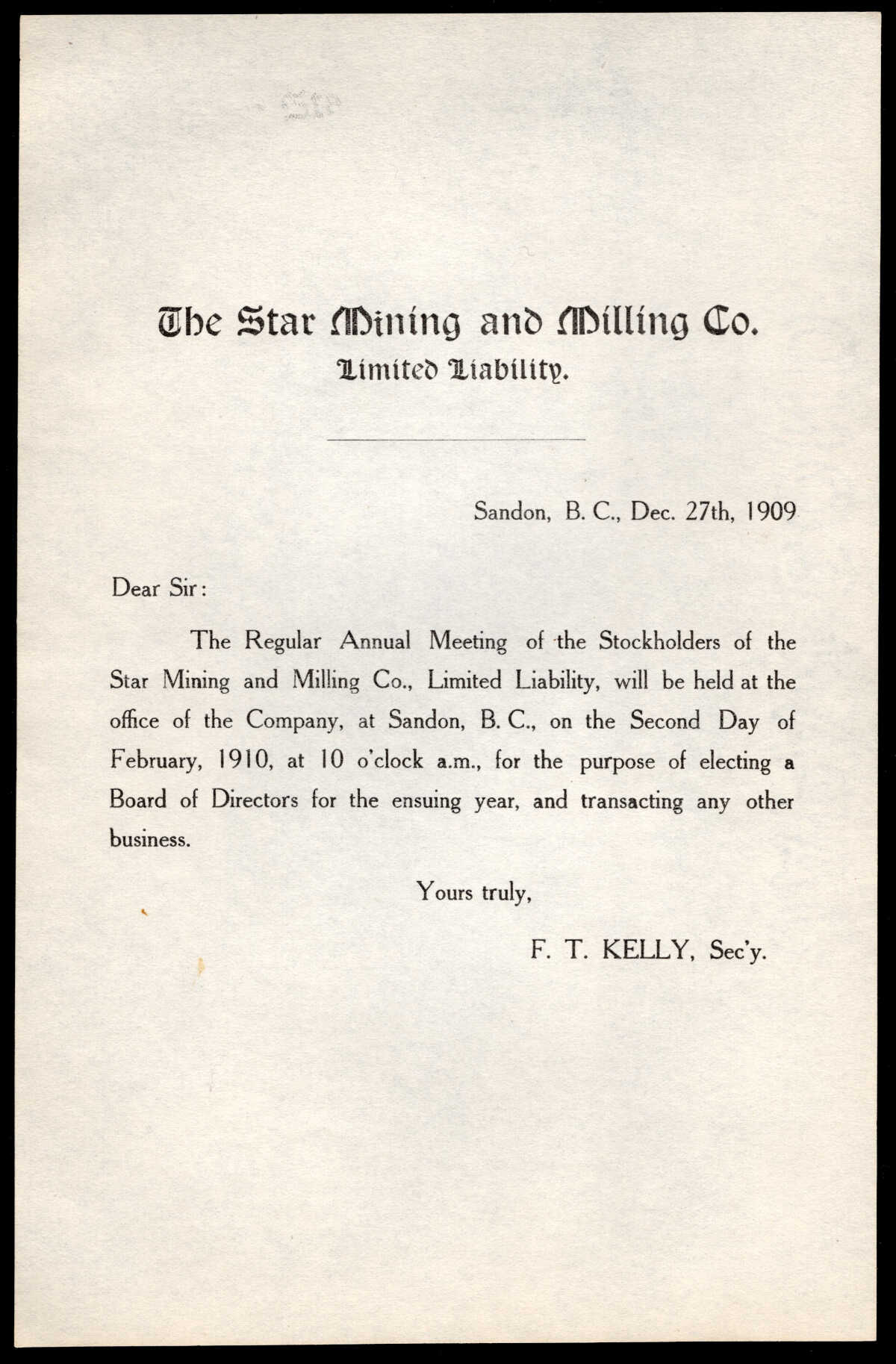 The Star Mining and Milling Co.
Limited Liability.

Sandon, B. C., Dec. 27th, 1909

Dear Sir:

The Regular Annual Meeting of the Stockholders of the Star Mining and Milling Co., Limited Liability, will be held at the office of the Company, at Sandon, B. C., on the Second Day of February, 1910, at 10 o'clock a.m., for the purpose of electing a Board of Directors for the ensuing year, and transacting any other business.

Yours truly,

F. T. KELLY, Sec'y.